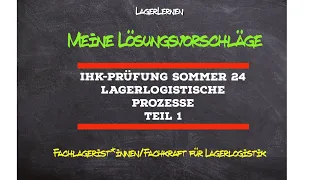 LagerLernen

Meine Lösungsvorschläge

IHK-PRÜFUNG SOMMER 24
LAGERLOGISTISCHE
PROZESSE
TEIL 1

Fachlagerist*innen/Fachkraft für Lagerlogistik